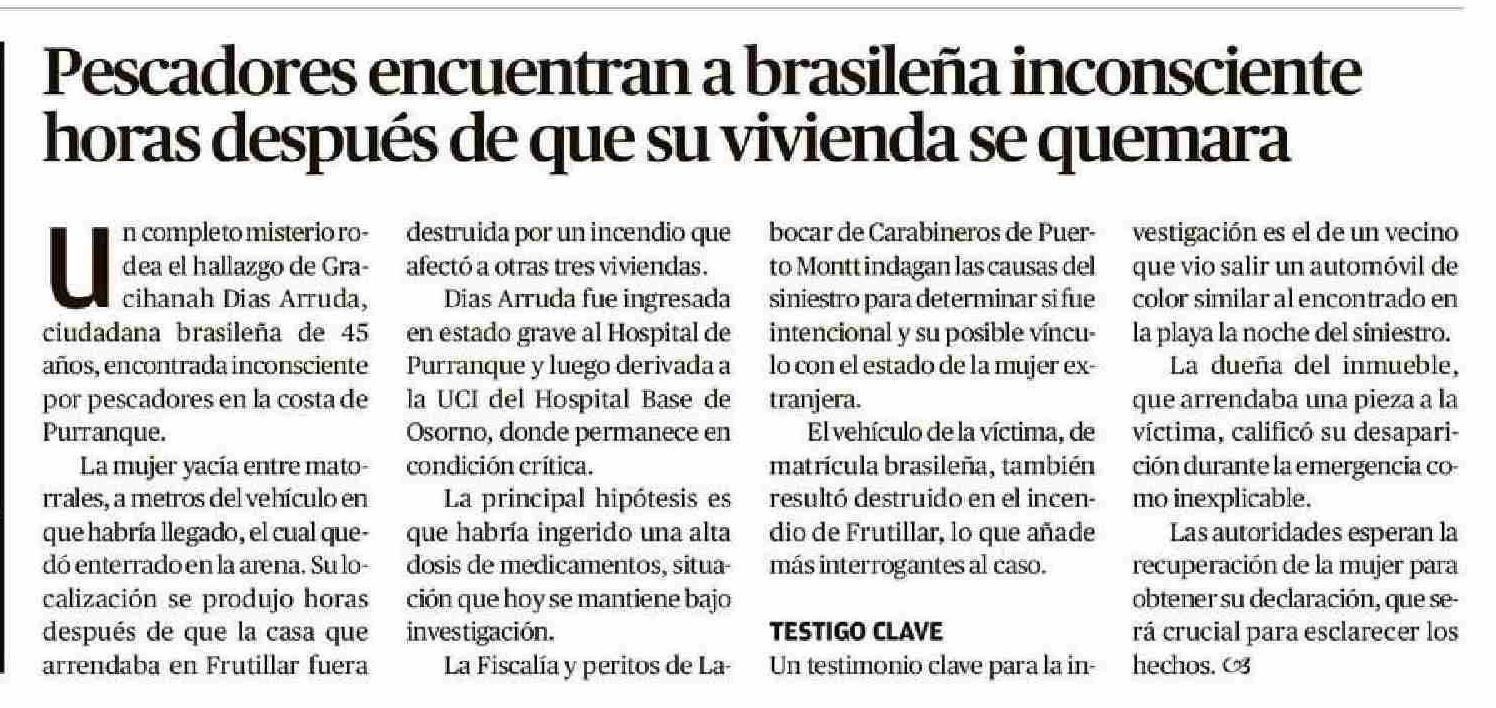 Pescadores encuentran a brasileña inconsciente horas después de que su vivienda se quemara

Un completo misterio rodea el hallazgo de Gracihanah Dias Arruda, ciudadana brasileña de 45 años, encontrada inconsciente por pescadores en la costa de Purranque.

La mujer yacía entre matorrales, a metros del vehículo en que habría llegado, el cual quedó enterrado en la arena. Su localización se produjo horas después de que la casa que arrendaba en Frutillar fuera destruida por un incendio que afectó a otras tres viviendas.

Dias Arruda fue ingresada en estado grave al Hospital de Purranque y luego derivada a la UCI del Hospital Base de Osorno, donde permanece en condición crítica.

La principal hipótesis es que habría ingerido una alta dosis de medicamentos, situación que hoy se mantiene bajo investigación.

La Fiscalía y peritos de Labocar de Carabineros de Puerto Montt indagan las causas del siniestro para determinar si fue intencional y su posible vínculo con el estado de la mujer extranjera.

El vehículo de la víctima, de matrícula brasileña, también resultó destruido en el incendio de Frutillar, lo que añade más interrogantes al caso.

TESTIGO CLAVE
Un testimonio clave para la investigación es el de un vecino que vio salir un automóvil de color similar al encontrado en la playa la noche del siniestro.

La dueña del inmueble, que arrendaba una pieza a la víctima, calificó su desaparición durante la emergencia como inexplicable.

Las autoridades esperan la recuperación de la mujer para obtener su declaración, que será crucial para esclarecer los hechos.